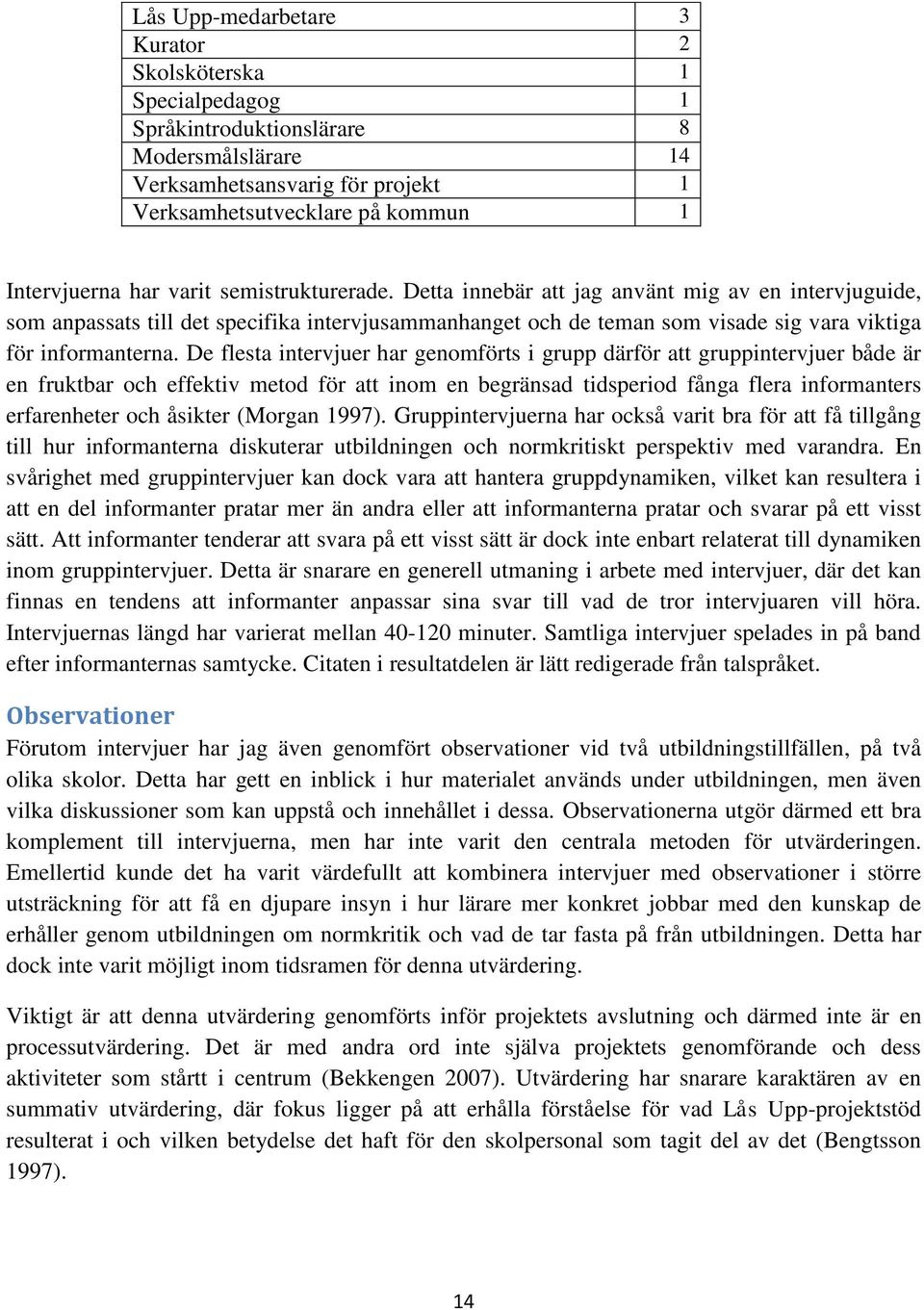 | Lås Upp-medarbetare | 3 |
|---|---|
| Kurator | 2 |
| Skolsköterska | 1 |
| Specialpedagog | 1 |
| Språkintroduktionslärare | 8 |
| Modersmålslärare | 14 |
| Verksamhetsansvarig för projekt | 1 |
| Verksamhetsutvecklare på kommun | 1 |

Intervjuerna har varit semistrukturerade. Detta innebär att jag använt mig av en intervjuguide, som anpassats till det specifika intervjusammanhanget och de teman som visade sig vara viktiga för informanterna. De flesta intervjuer har genomförts i grupp därför att gruppintervjuer både är en fruktbar och effektiv metod för att inom en begränsad tidsperiod fånga flera informanters erfarenheter och åsikter (Morgan 1997). Gruppintervjuerna har också varit bra för att få tillgång till hur informanterna diskuterar utbildningen och normkritiskt perspektiv med varandra. En svårighet med gruppintervjuer kan dock vara att hantera gruppdynamiken, vilket kan resultera i att en del informanter pratar mer än andra eller att informanterna pratar och svarar på ett visst sätt. Att informanter tenderar att svara på ett visst sätt är dock inte enbart relaterat till dynamiken inom gruppintervjuer. Detta är snarare en generell utmaning i arbete med intervjuer, där det kan finnas en tendens att informanter anpassar sina svar till vad de tror intervjuaren vill höra. Intervjuernas längd har varierat mellan 40-120 minuter. Samtliga intervjuer spelades in på band efter informanternas samtycke. Citaten i resultatdelen är lätt redigerade från talspråket.

Observationer
Förutom intervjuer har jag även genomfört observationer vid två utbildningstillfällen, på två olika skolor. Detta har gett en inblick i hur materialet används under utbildningen, men även vilka diskussioner som kan uppstå och innehållet i dessa. Observationerna utgör därmed ett bra komplement till intervjuerna, men har inte varit den centrala metoden för utvärderingen. Emellertid kunde det ha varit värdefullt att kombinera intervjuer med observationer i större utsträckning för att få en djupare insyn i hur lärare mer konkret jobbar med den kunskap de erhåller genom utbildningen om normkritik och vad de tar fasta på från utbildningen. Detta har dock inte varit möjligt inom tidsramen för denna utvärdering.

Viktigt är att denna utvärdering genomförts inför projektets avslutning och därmed inte är en processutvärdering. Det är med andra ord inte själva projektets genomförande och dess aktiviteter som stårtt i centrum (Bekkengen 2007). Utvärdering har snarare karaktären av en summativ utvärdering, där fokus ligger på att erhålla förståelse för vad Lås Upp-projektstöd resulterat i och vilken betydelse det haft för den skolpersonal som tagit del av det (Bengtsson 1997).

14